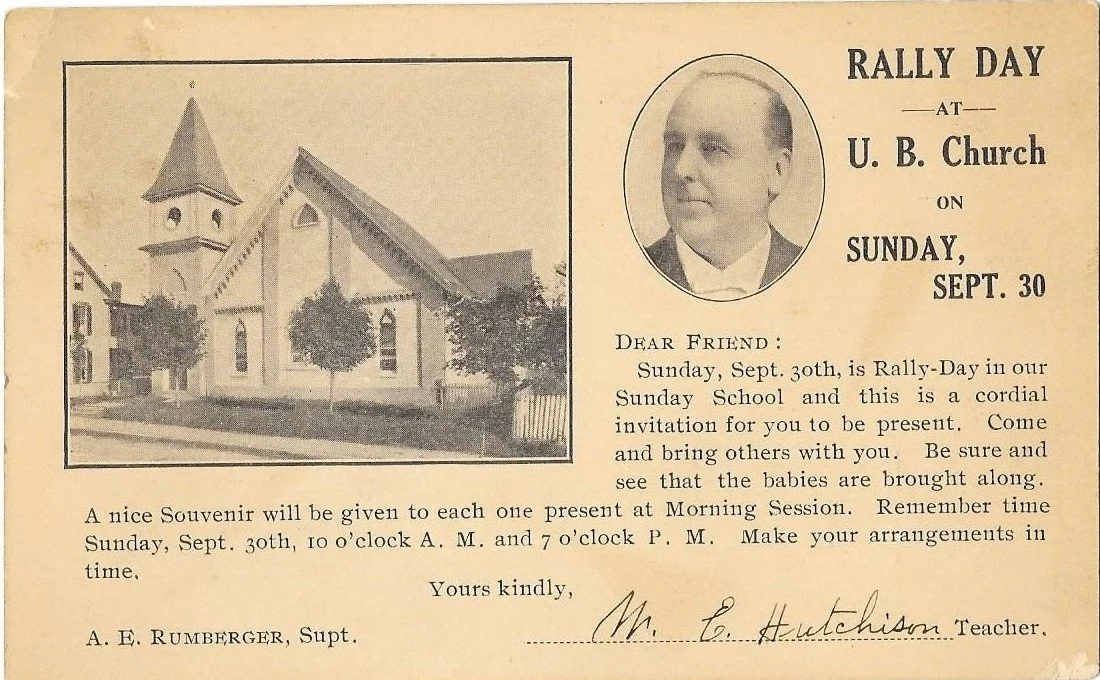 RALLY DAY
—AT—
U. B. Church
ON
SUNDAY,
SEPT. 30

DEAR FRIEND:
Sunday, Sept. 30th, is Rally-Day in our Sunday School and this is a cordial invitation for you to be present. Come and bring others with you. Be sure and see that the babies are brought along. A nice Souvenir will be given to each one present at Morning Session. Remember time Sunday, Sept. 30th, 10 o'clock A. M. and 7 o'clock P. M. Make your arrangements in time.

Yours kindly,

A. E. RUMBERGER, Supt.

M. E. Hutchison Teacher.